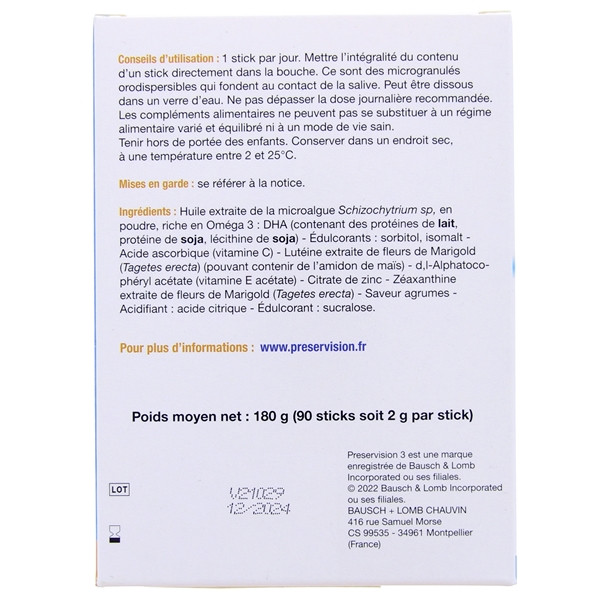 Conseils d'utilisation : 1 stick par jour. Mettre l'intégralité du contenu d'un stick directement dans la bouche. Ce sont des microgranulés orodispersibles qui fondent au contact de la salive. Peut être dissous dans un verre d'eau. Ne pas dépasser la dose journalière recommandée. Les compléments alimentaires ne peuvent pas se substituer à un régime alimentaire varié et équilibré ni à un mode de vie sain.
Tenir hors de portée des enfants. Conserver dans un endroit sec, à une température entre 2 et 25°C.

Mises en garde : se référer à la notice.

Ingrédients : Huile extraite de la microalgue Schizochytrium sp, en poudre, riche en Oméga 3 : DHA (contenant des protéines de lait, protéine de soja, lécithine de soja) - Édulcorants : sorbitol, isomalt - Acide ascorbique (vitamine C) - Lutéine extraite de fleurs de Marigold (Tagetes erecta) (pouvant contenir de l'amidon de maïs) - d,l-Alphatocophéryl acétate (vitamine E acétate) - Citrate de zinc - Zéaxanthine extraite de fleurs de Marigold (Tagetes erecta) - Saveur agrumes - Acidifiant : acide citrique - Édulcorant : sucralose.

Pour plus d'informations : www.preservision.fr

Poids moyen net : 180 g (90 sticks soit 2 g par stick)

LOT

V21029
12/2024

Preservision 3 est une marque enregistrée de Bausch & Lomb Incorporated ou ses filiales.
© 2022 Bausch & Lomb Incorporated ou ses filiales.
BAUSCH + LOMB CHAUVIN
416 rue Samuel Morse
CS 99535 - 34961 Montpellier
(France)